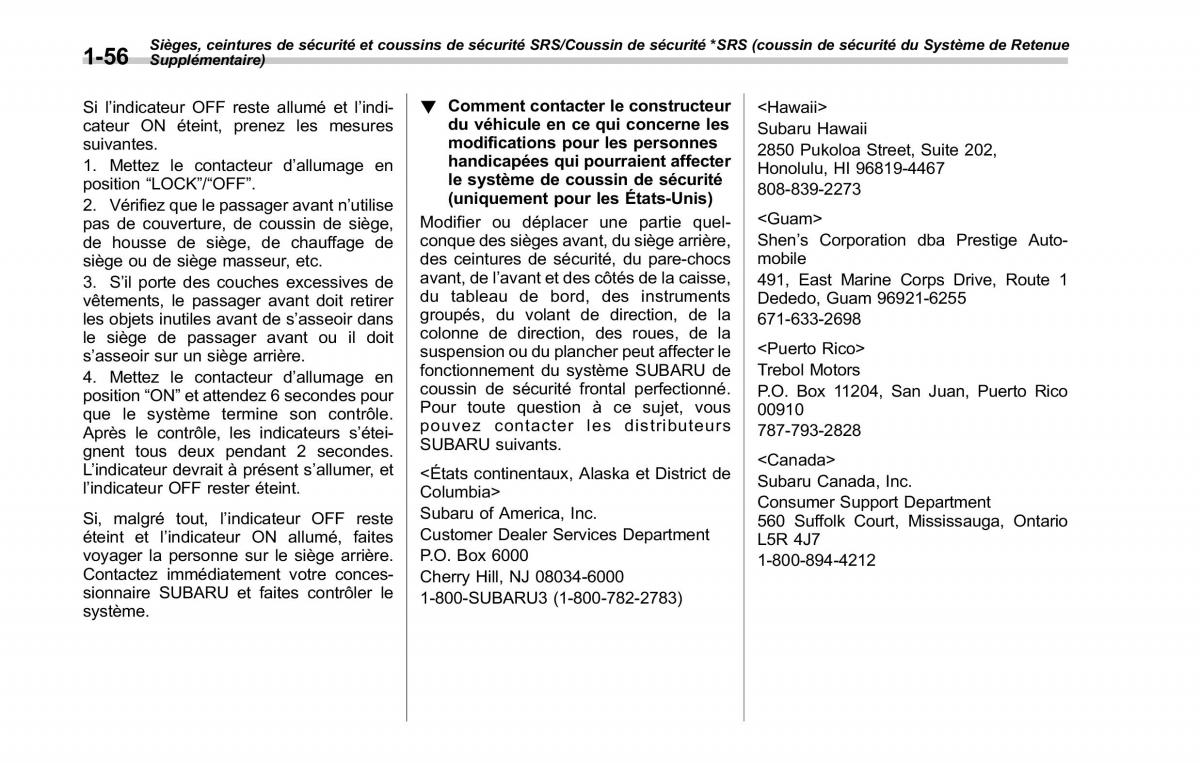 1-56 Sièges, ceintures de sécurité et coussins de sécurité SRS/Coussin de sécurité *SRS (coussin de sécurité du Système de Retenue Supplémentaire)

Si l'indicateur OFF reste allumé et l'indicateur ON éteint, prenez les mesures suivantes.

1. Mettez le contacteur d'allumage en position "LOCK"/"OFF".

2. Vérifiez que le passager avant n'utilise pas de couverture, de coussin de siège, de housse de siège, de chauffage de siège ou de siège masseur, etc.

3. S'il porte des couches excessives de vêtements, le passager avant doit retirer les objets inutiles avant de s'asseoir dans le siège de passager avant ou il doit s'asseoir sur un siège arrière.

4. Mettez le contacteur d'allumage en position "ON" et attendez 6 secondes pour que le système termine son contrôle. Après le contrôle, les indicateurs s'éteignent tous deux pendant 2 secondes. L'indicateur devrait à présent s'allumer, et l'indicateur OFF rester éteint.

Si, malgré tout, l'indicateur OFF reste éteint et l'indicateur ON allumé, faites voyager la personne sur le siège arrière. Contactez immédiatement votre concessionnaire SUBARU et faites contrôler le système.

▼ Comment contacter le constructeur du véhicule en ce qui concerne les modifications pour les personnes handicapées qui pourraient affecter le système de coussin de sécurité (uniquement pour les États-Unis)

Modifier ou déplacer une partie quelconque des sièges avant, du siège arrière, des ceintures de sécurité, du pare-chocs avant, de l'avant et des côtés de la caisse, du tableau de bord, des instruments groupés, du volant de direction, de la colonne de direction, des roues, de la suspension ou du plancher peut affecter le fonctionnement du système SUBARU de coussin de sécurité frontal perfectionné. Pour toute question à ce sujet, vous pouvez contacter les distributeurs SUBARU suivants.

<États continentaux, Alaska et District de Columbia>
Subaru of America, Inc.
Customer Dealer Services Department
P.O. Box 6000
Cherry Hill, NJ 08034-6000
1-800-SUBARU3 (1-800-782-2783)

<Hawaii>
Subaru Hawaii
2850 Pukoloa Street, Suite 202, Honolulu, HI 96819-4467
808-839-2273

<Guam>
Shen's Corporation dba Prestige Automobile
491, East Marine Corps Drive, Route 1 Dededo, Guam 96921-6255
671-633-2698

<Puerto Rico>
Trebol Motors
P.O. Box 11204, San Juan, Puerto Rico 00910
787-793-2828

<Canada>
Subaru Canada, Inc.
Consumer Support Department
560 Suffolk Court, Mississauga, Ontario L5R 4J7
1-800-894-4212